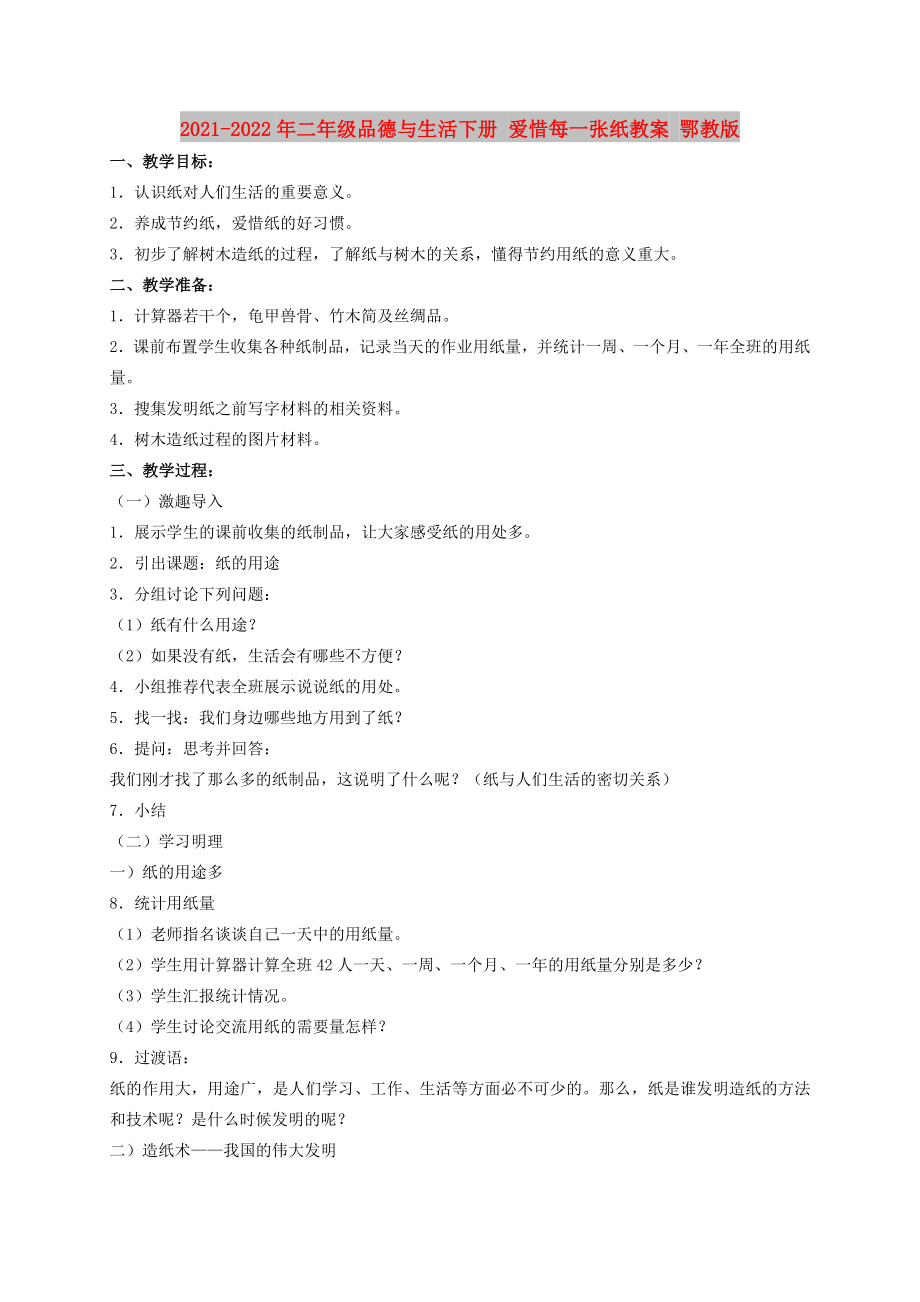 2021-2022年二年级品德与生活下册 爱惜每一张纸教案 鄂教版

一、教学目标：

1．认识纸对人们生活的重要意义。

2．养成节约纸，爱惜纸的好习惯。

3．初步了解树木造纸的过程，了解纸与树木的关系，懂得节约用纸的意义重大。

二、教学准备：

1．计算器若干个，龟甲兽骨、竹木简及丝绸品。

2．课前布置学生收集各种纸制品，记录当天的作业用纸量，并统计一周、一个月、一年全班的用纸量。

3．搜集发明纸之前写字材料的相关资料。

4．树木造纸过程的图片材料。

三、教学过程：

（一）激趣导入

1．展示学生的课前收集的纸制品，让大家感受纸的用处多。

2．引出课题：纸的用途

3．分组讨论下列问题：

（1）纸有什么用途？

（2）如果没有纸，生活会有哪些不方便？

4．小组推荐代表全班展示说说纸的用处。

5．找一找：我们身边哪些地方用到了纸？

6．提问：思考并回答：

我们刚才找了那么多的纸制品，这说明了什么呢？（纸与人们生活的密切关系）

7．小结

（二）学习明理

一）纸的用途多

8．统计用纸量

（1）老师指名谈谈自己一天中的用纸量。

（2）学生用计算器计算全班42人一天、一周、一个月、一年的用纸量分别是多少？

（3）学生汇报统计情况。

（4）学生讨论交流用纸的需要量怎样？

9．过渡语：

纸的作用大，用途广，是人们学习、工作、生活等方面必不可少的。那么，纸是谁发明造纸的方法和技术呢？是什么时候发明的呢？

二）造纸术——我国的伟大发明